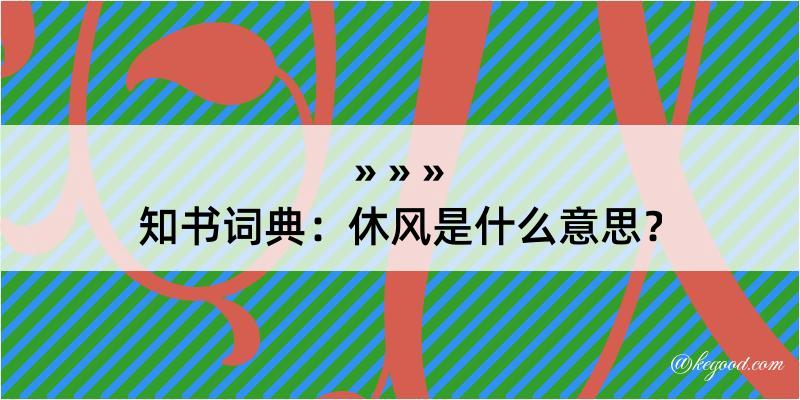 » » »
知书词典：休风是什么意思？

@kegood.com